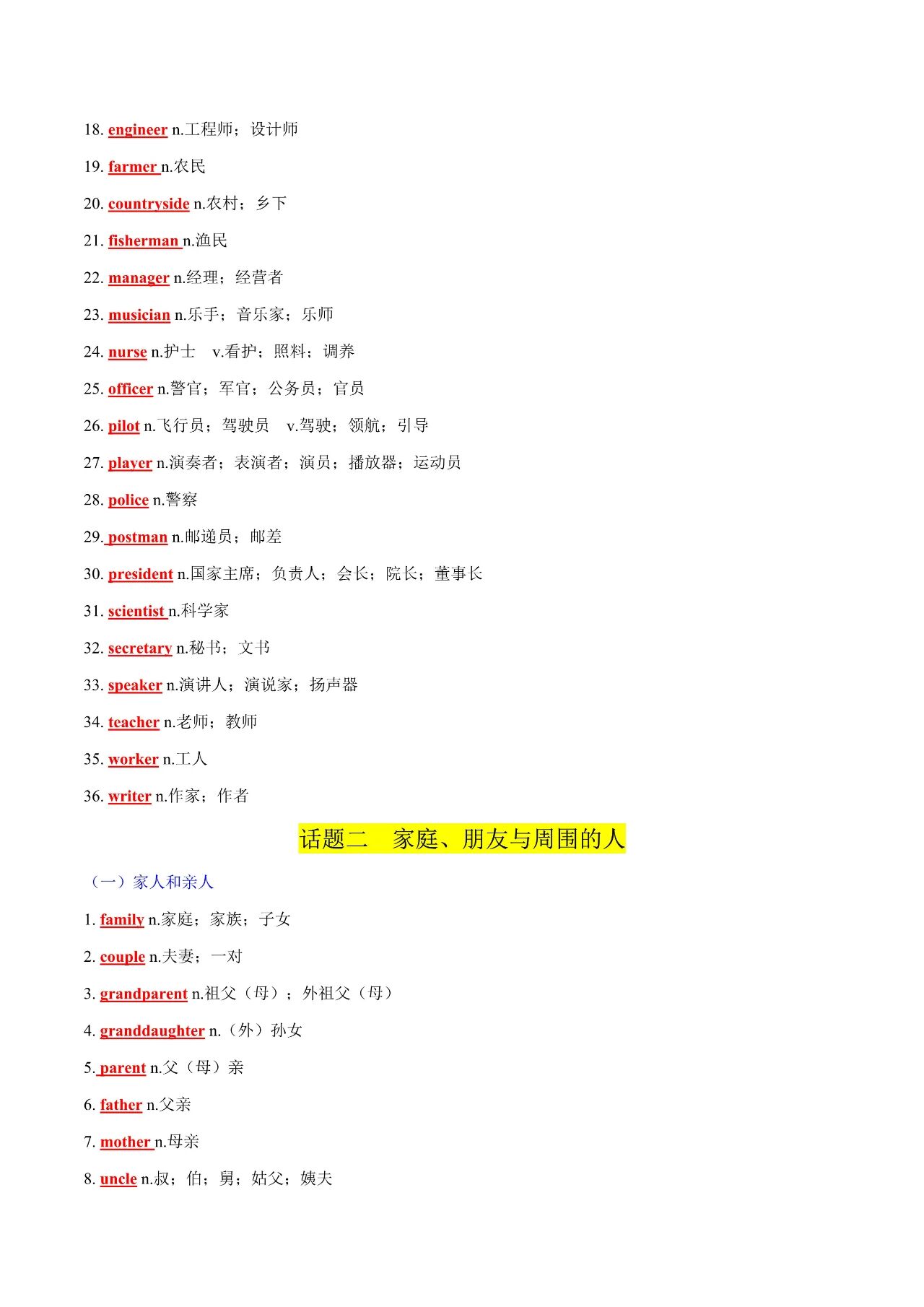 18. engineer n.工程师；设计师

19. farmer n.农民

20. countryside n.农村；乡下

21. fisherman n.渔民

22. manager n.经理；经营者

23. musician n.乐手；音乐家；乐师

24. nurse n.护士 v.看护；照料；调养

25. officer n.警官；军官；公务员；官员

26. pilot n.飞行员；驾驶员 v.驾驶；领航；引导

27. player n.演奏者；表演者；演员；播放器；运动员

28. police n.警察

29. postman n.邮递员；邮差

30. president n.国家主席；负责人；会长；院长；董事长

31. scientist n.科学家

32. secretary n.秘书；文书

33. speaker n.演讲人；演说家；扬声器

34. teacher n.老师；教师

35. worker n.工人

36. writer n.作家；作者

话题二 家庭、朋友与周围的人

（一）家人和亲人

1. family n.家庭；家族；子女

2. couple n.夫妻；一对

3. grandparent n.祖父（母）；外祖父（母）

4. granddaughter n.（外）孙女

5. parent n.父（母）亲

6. father n.父亲

7. mother n.母亲

8. uncle n.叔；伯；舅；姑父；姨夫